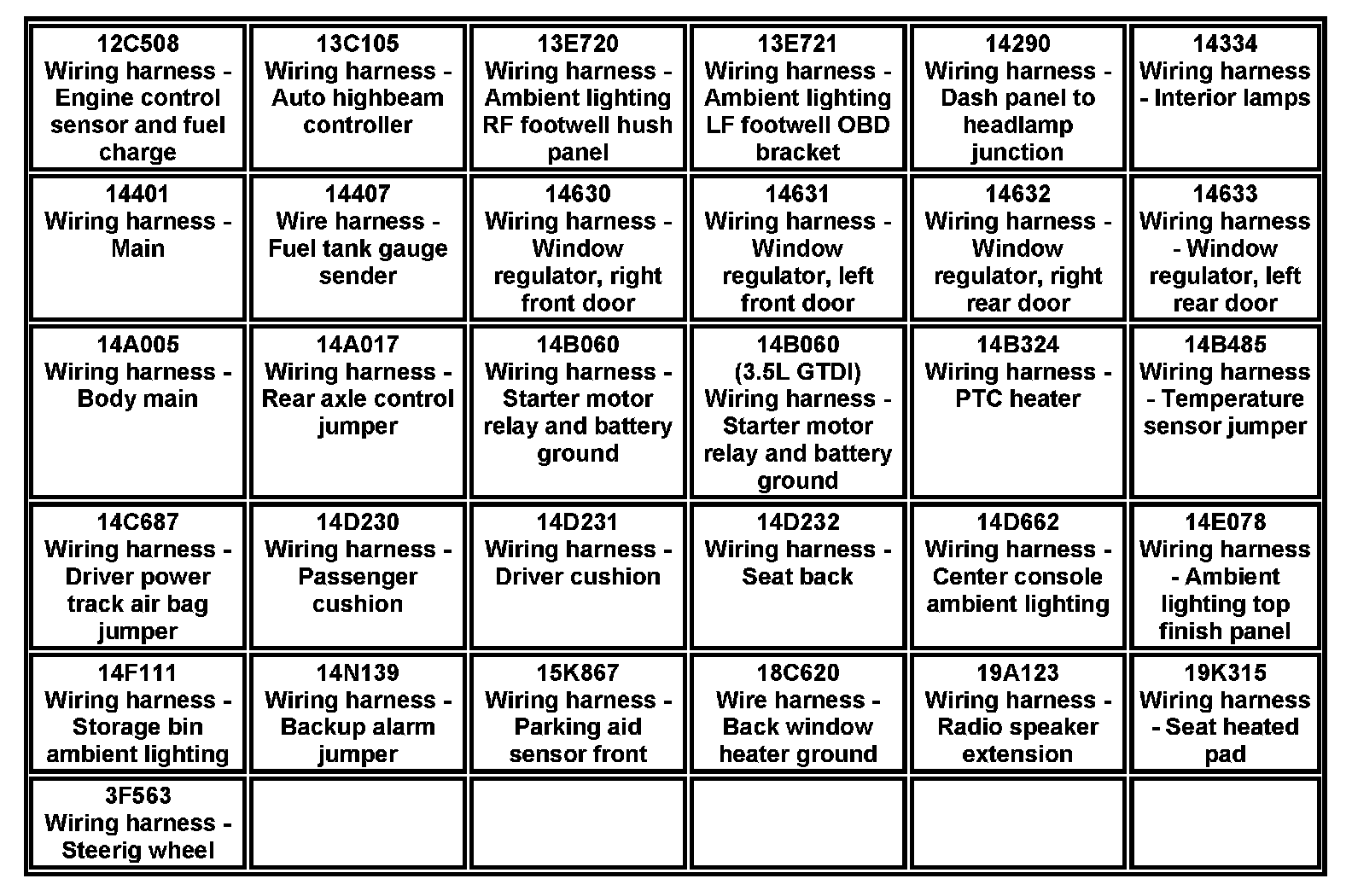 | | | | | | |
|---|---|---|---|---|---|
| 12C508 Wiring harness - Engine control sensor and fuel charge | 13C105 Wiring harness - Auto highbeam controller | 13E720 Wiring harness - Ambient lighting RF footwell hush panel | 13E721 Wiring harness - Ambient lighting LF footwell OBD bracket | 14290 Wiring harness - Dash panel to headlamp junction | 14334 Wiring harness - Interior lamps |
| 14401 Wiring harness - Main | 14407 Wire harness - Fuel tank gauge sender | 14630 Wiring harness - Window regulator, right front door | 14631 Wiring harness - Window regulator, left front door | 14632 Wiring harness - Window regulator, right rear door | 14633 Wiring harness - Window regulator, left rear door |
| 14A005 Wiring harness - Body main | 14A017 Wiring harness - Rear axle control jumper | 14B060 Wiring harness - Starter motor relay and battery ground | 14B060 (3.5L GTDI) Wiring harness - Starter motor relay and battery ground | 14B324 Wiring harness - PTC heater | 14B485 Wiring harness - Temperature sensor jumper |
| 14C687 Wiring harness - Driver power track air bag jumper | 14D230 Wiring harness - Passenger cushion | 14D231 Wiring harness - Driver cushion | 14D232 Wiring harness - Seat back | 14D662 Wiring harness - Center console ambient lighting | 14E078 Wiring harness - Ambient lighting top finish panel |
| 14F111 Wiring harness - Storage bin ambient lighting | 14N139 Wiring harness - Backup alarm jumper | 15K867 Wiring harness - Parking aid sensor front | 18C620 Wire harness - Back window heater ground | 19A123 Wiring harness - Radio speaker extension | 19K315 Wiring harness - Seat heated pad |
| 3F563 Wiring harness - Steerig wheel | | | | | |